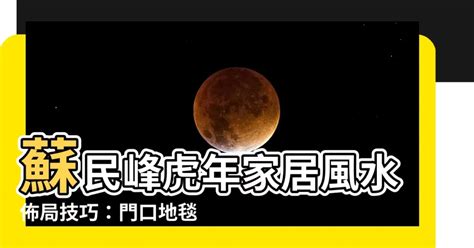 蘇民峰虎年家居風水

佈局技巧：門口地毯